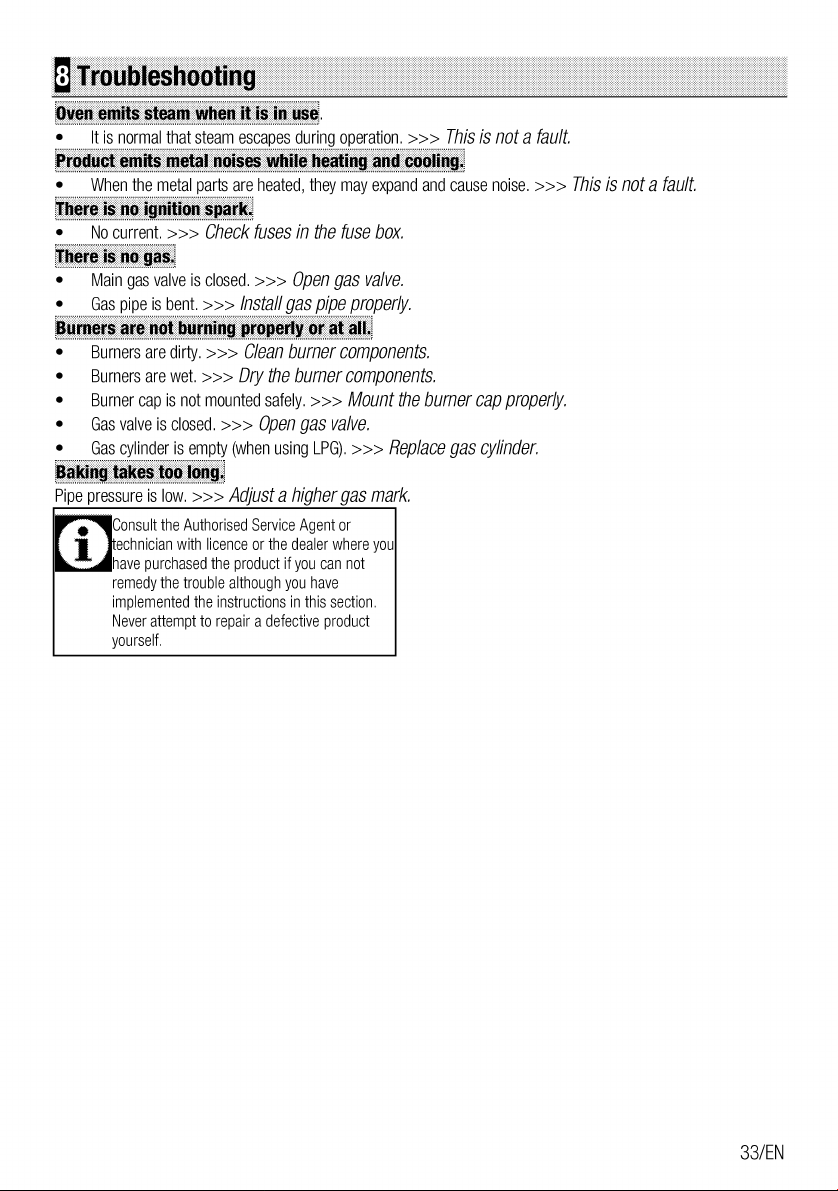 8 Troubleshooting

Oven emits steam when it is in use.

• It is normal that steam escapes during operation. >>> This is not a fault.

Product emits metal noises while heating and cooling.

• When the metal parts are heated, they may expand and cause noise. >>> This is not a fault.

There is no ignition spark.

• No current. >>> Check fuses in the fuse box.

There is no gas.

• Main gas valve is closed. >>> Open gas valve.
• Gas pipe is bent. >>> Install gas pipe properly.

Burners are not burning properly or at all.

• Burners are dirty. >>> Clean burner components.
• Burners are wet. >>> Dry the burner components.
• Burner cap is not mounted safely. >>> Mount the burner cap properly.
• Gas valve is closed. >>> Open gas valve.
• Gas cylinder is empty (when using LPG). >>> Replace gas cylinder.

Baking takes too long.

Pipe pressure is low. >>> Adjust a higher gas mark.

Consult the Authorised Service Agent or technician with licence or the dealer where you have purchased the product if you can not remedy the trouble although you have implemented the instructions in this section. Never attempt to repair a defective product yourself.

33/EN